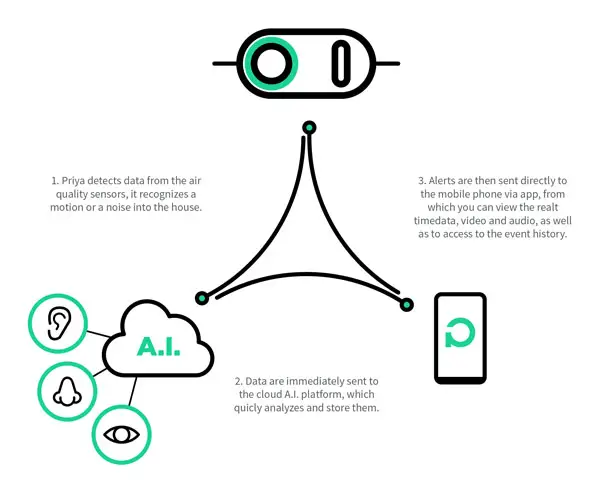 1. Priya detects data from the air quality sensors, it recognizes a motion or a noise into the house.

3. Alerts are then sent directly to the mobile phone via app, from which you can view the realt timedata, video and audio, as well as to access to the event history.

A.I.

2. Data are immediately sent to the cloud A.I. platform, which quicly analyzes and store them.